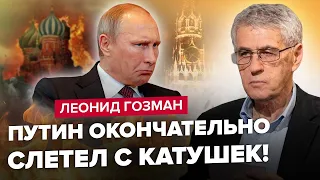 ЛЕОНИД ГОЗМАН

ПУТИН ОКОНЧАТЕЛЬНО СЛЕТЕЛ С КАТУШЕК!